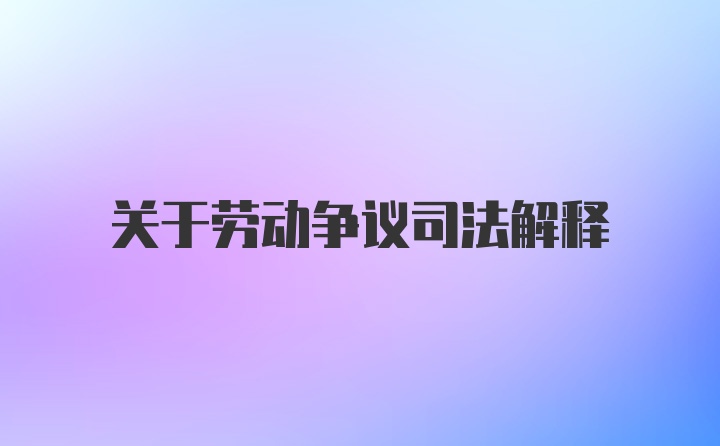 关于劳动争议司法解释